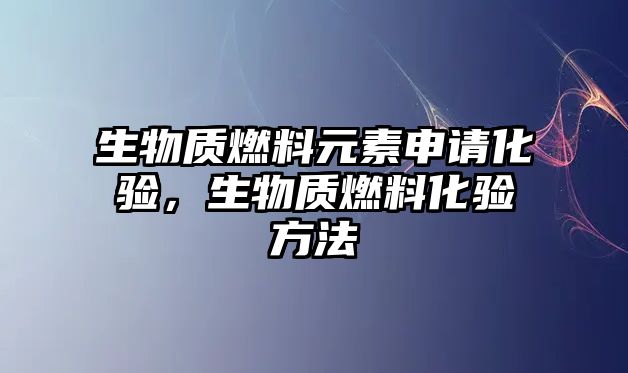 生物质燃料元素申请化验，生物质燃料化验方法